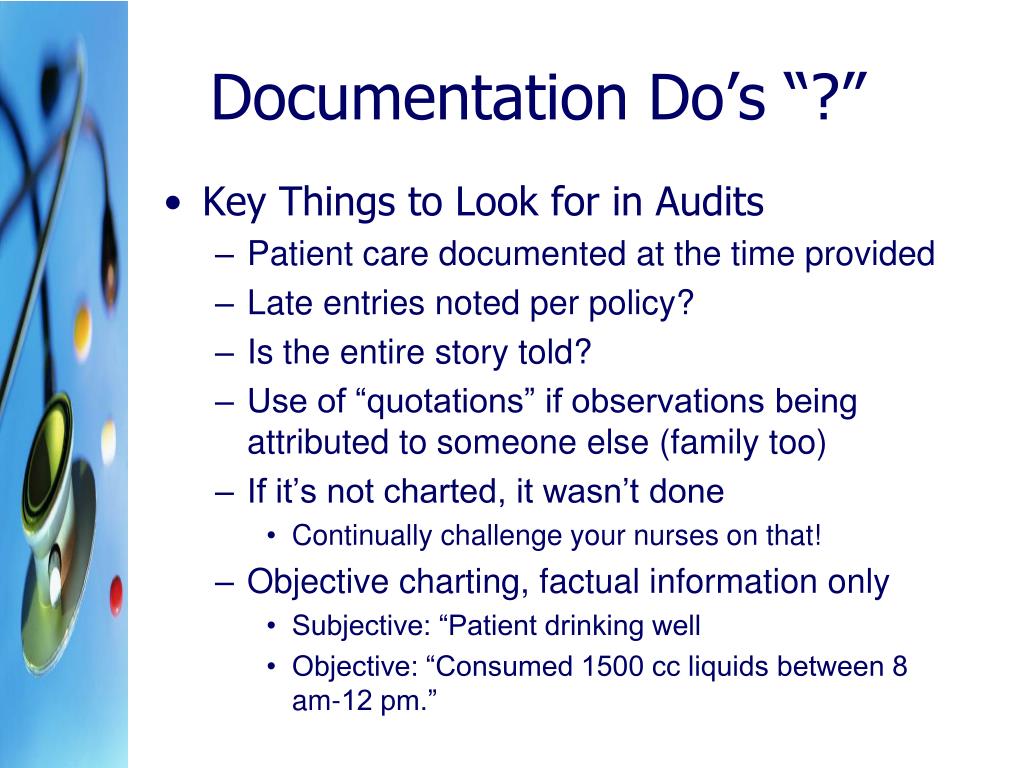 Documentation Do’s “?”

• Key Things to Look for in Audits
– Patient care documented at the time provided
– Late entries noted per policy?
– Is the entire story told?
– Use of “quotations” if observations being attributed to someone else (family too)
– If it’s not charted, it wasn’t done
• Continually challenge your nurses on that!
– Objective charting, factual information only
• Subjective: “Patient drinking well
• Objective: “Consumed 1500 cc liquids between 8 am-12 pm.”